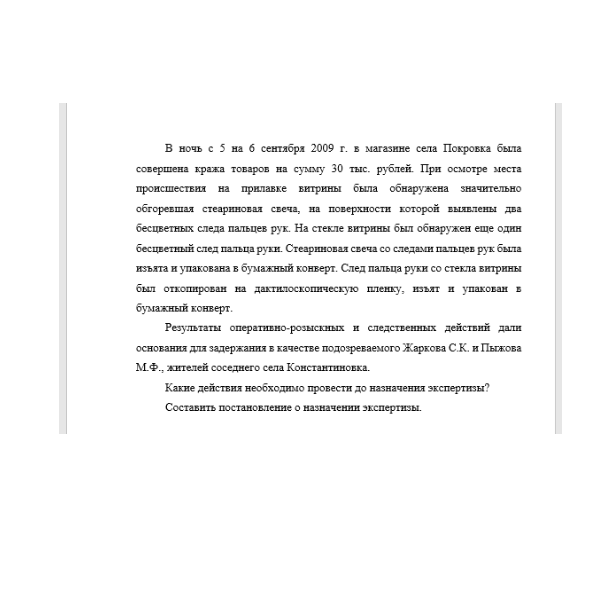 В ночь с 5 на 6 сентября 2009 г. в магазине села Покровка была совершена кража товаров на сумму 30 тыс. рублей. При осмотре места происшествия на прилавке витрины была обнаружена значительно обгоревшая стеариновая свеча, на поверхности которой выявлены два бесцветных следа пальцев рук. На стекле витрины был обнаружен еще один бесцветный след пальца руки. Стеариновая свеча со следами пальцев рук была изъята и упакована в бумажный конверт. След пальца руки со стекла витрины был откопирован на дактилоскопическую пленку, изъят и упакован в бумажный конверт.

Результаты оперативно-розыскных и следственных действий дали основания для задержания в качестве подозреваемого Жаркова С.К. и Пыжова М.Ф., жителей соседнего села Константиновка.

Какие действия необходимо провести до назначения экспертизы?

Составить постановление о назначении экспертизы.